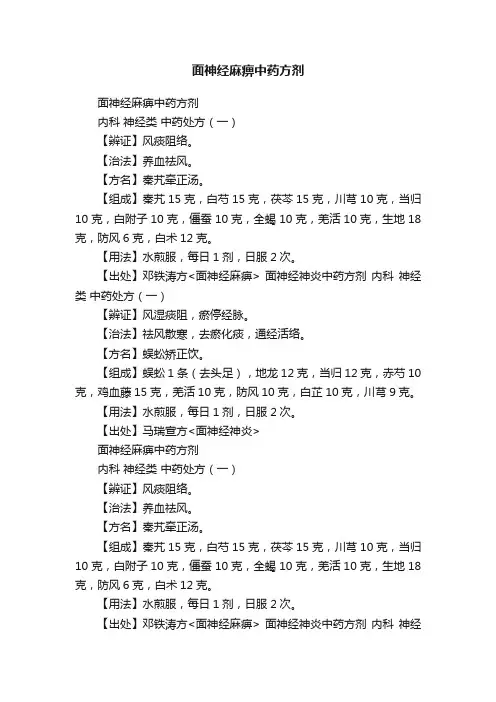 面神经麻痹中药方剂

面神经麻痹中药方剂

内科 神经类 中药处方（一）

【辨证】风痰阻络。

【治法】养血祛风。

【方名】秦艽牵正汤。

【组成】秦艽 15 克，白芍 15 克，茯苓 15 克，川芎 10 克，当归 10 克，白附子 10 克，僵蚕 10 克，全蝎 10 克，羌活 10 克，生地 18 克，防风 6 克，白术 12 克。

【用法】水煎服，每日 1 剂，日服 2 次。

【出处】邓铁涛方<面神经麻痹> 面神经神炎中药方剂 内科 神经类 中药处方（一）

【辨证】风湿痰阻，瘀停经脉。

【治法】祛风散寒，去瘀化痰，通经活络。

【方名】蜈蚣矫正饮。

【组成】蜈蚣 1 条（去头足），地龙 12 克，当归 12 克，赤芍 10 克，鸡血藤 15 克，羌活 10 克，防风 10 克，白芷 10 克，川芎 9 克。

【用法】水煎服，每日 1 剂，日服 2 次。

【出处】马瑞宣方<面神经神炎>

面神经麻痹中药方剂

内科 神经类 中药处方（一）

【辨证】风痰阻络。

【治法】养血祛风。

【方名】秦艽牵正汤。

【组成】秦艽 15 克，白芍 15 克，茯苓 15 克，川芎 10 克，当归 10 克，白附子 10 克，僵蚕 10 克，全蝎 10 克，羌活 10 克，生地 18 克，防风 6 克，白术 12 克。

【用法】水煎服，每日 1 剂，日服 2 次。

【出处】邓铁涛方<面神经麻痹> 面神经神炎中药方剂 内科 神经